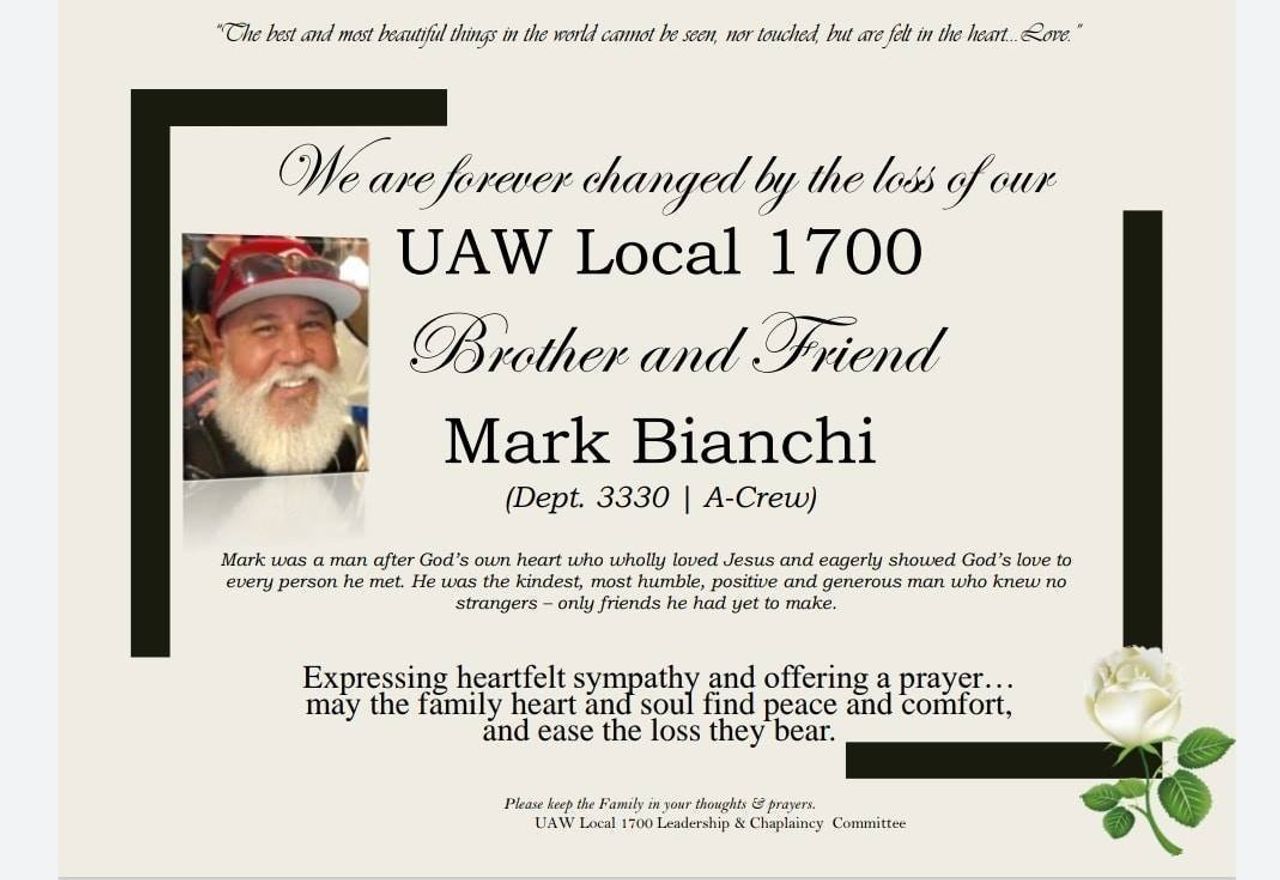 "The best and most beautiful things in the world cannot be seen, nor touched, but are felt in the heart...Love."

We are forever changed by the loss of our

UAW Local 1700

Brother and Friend

Mark Bianchi

(Dept. 3330 | A-Crew)

Mark was a man after God's own heart who wholly loved Jesus and eagerly showed God's love to every person he met. He was the kindest, most humble, positive and generous man who knew no strangers – only friends he had yet to make.

Expressing heartfelt sympathy and offering a prayer… may the family heart and soul find peace and comfort, and ease the loss they bear.

Please keep the Family in your thoughts & prayers.
UAW Local 1700 Leadership & Chaplaincy Committee